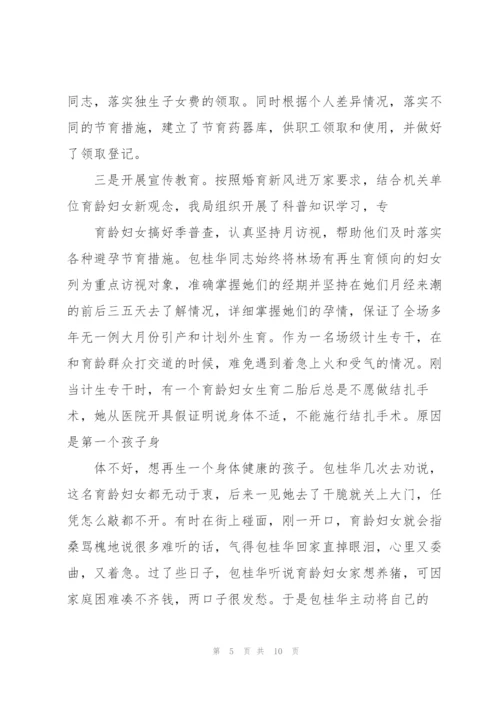 同志，落实独生子女费的领取。同时根据个人差异情况，落实不同的节育措施，建立了节育药器库，供职工领取和使用，并做好了领取登记。

三是开展宣传教育。按照婚育新风进万家要求，结合机关单位育龄妇女新观念，我局组织开展了科普知识学习，专

育龄妇女搞好季普查，认真坚持月访视，帮助他们及时落实各种避孕节育措施。包桂华同志始终将林场有再生育倾向的妇女列为重点访视对象，准确掌握她们的经期并坚持在她们月经来潮的前后三五天去了解情况，详细掌握她们的孕情，保证了全场多年无一例大月份引产和计划外生育。作为一名场级计生专干，在和育龄群众打交道的时候，难免遇到着急上火和受气的情况。刚当计生专干时，有一个育龄妇女生育二胎后总是不愿做结扎手术，她从医院开具假证明说身体不适，不能施行结扎手术。原因是第一个孩子身

体不好，想再生一个身体健康的孩子。包桂华几次去劝说，这名育龄妇女都无动于衷，后来一见她去了干脆就关上大门，任凭怎么敲都不开。有时在街上碰面，刚一开口，育龄妇女就会指桑骂槐地说很多难听的话，气得包桂华回家直掉眼泪，心里又委曲，又着急。过了些日子，包桂华听说育龄妇女家想养猪，可因家庭困难凑不齐钱，两口子很发愁。于是包桂华主动将自己的

第 5 页 共 10 页